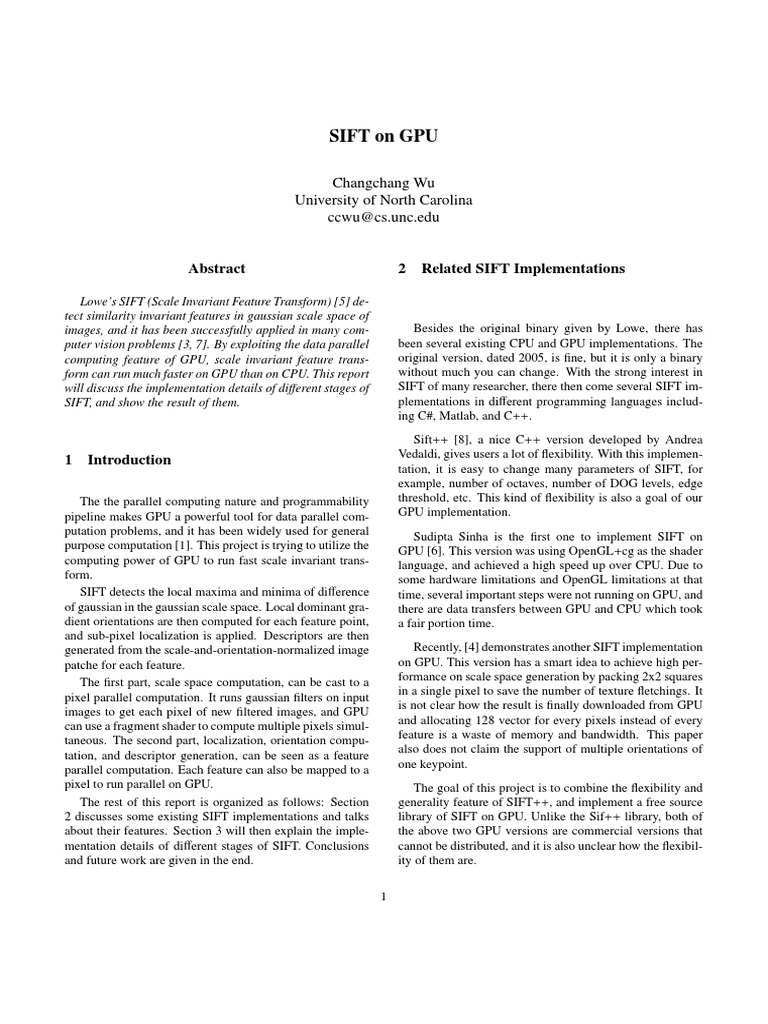 SIFT on GPU

Changchang Wu
University of North Carolina
ccwu@cs.unc.edu

Abstract

Lowe's SIFT (Scale Invariant Feature Transform) [5] detect similarity invariant features in gaussian scale space of images, and it has been successfully applied in many computer vision problems [3, 7]. By exploiting the data parallel computing feature of GPU, scale invariant feature transform can run much faster on GPU than on CPU. This report will discuss the implementation details of different stages of SIFT, and show the result of them.

1 Introduction

The the parallel computing nature and programmability pipeline makes GPU a powerful tool for data parallel computation problems, and it has been widely used for general purpose computation [1]. This project is trying to utilize the computing power of GPU to run fast scale invariant transform.

SIFT detects the local maxima and minima of difference of gaussian in the gaussian scale space. Local dominant gradient orientations are then computed for each feature point, and sub-pixel localization is applied. Descriptors are then generated from the scale-and-orientation-normalized image patche for each feature.

The first part, scale space computation, can be cast to a pixel parallel computation. It runs gaussian filters on input images to get each pixel of new filtered images, and GPU can use a fragment shader to compute multiple pixels simultaneous. The second part, localization, orientation computation, and descriptor generation, can be seen as a feature parallel computation. Each feature can also be mapped to a pixel to run parallel on GPU.

The rest of this report is organized as follows: Section 2 discusses some existing SIFT implementations and talks about their features. Section 3 will then explain the implementation details of different stages of SIFT. Conclusions and future work are given in the end.

2 Related SIFT Implementations

Besides the original binary given by Lowe, there has been several existing CPU and GPU implementations. The original version, dated 2005, is fine, but it is only a binary without much you can change. With the strong interest in SIFT of many researcher, there then come several SIFT implementations in different programming languages including C#, Matlab, and C++.

Sift++ [8], a nice C++ version developed by Andrea Vedaldi, gives users a lot of flexibility. With this implementation, it is easy to change many parameters of SIFT, for example, number of octaves, number of DOG levels, edge threshold, etc. This kind of flexibility is also a goal of our GPU implementation.

Sudipta Sinha is the first one to implement SIFT on GPU [6]. This version was using OpenGL+cg as the shader language, and achieved a high speed up over CPU. Due to some hardware limitations and OpenGL limitations at that time, several important steps were not running on GPU, and there are data transfers between GPU and CPU which took a fair portion time.

Recently, [4] demonstrates another SIFT implementation on GPU. This version has a smart idea to achieve high performance on scale space generation by packing 2x2 squares in a single pixel to save the number of texture fletchings. It is not clear how the result is finally downloaded from GPU and allocating 128 vector for every pixels instead of every feature is a waste of memory and bandwidth. This paper also does not claim the support of multiple orientations of one keypoint.

The goal of this project is to combine the flexibility and generality feature of SIFT++, and implement a free source library of SIFT on GPU. Unlike the Sif++ library, both of the above two GPU versions are commercial versions that cannot be distributed, and it is also unclear how the flexibility of them are.

1